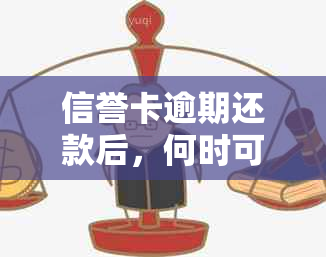 yuqi

信誉卡逾期还款后，何时可